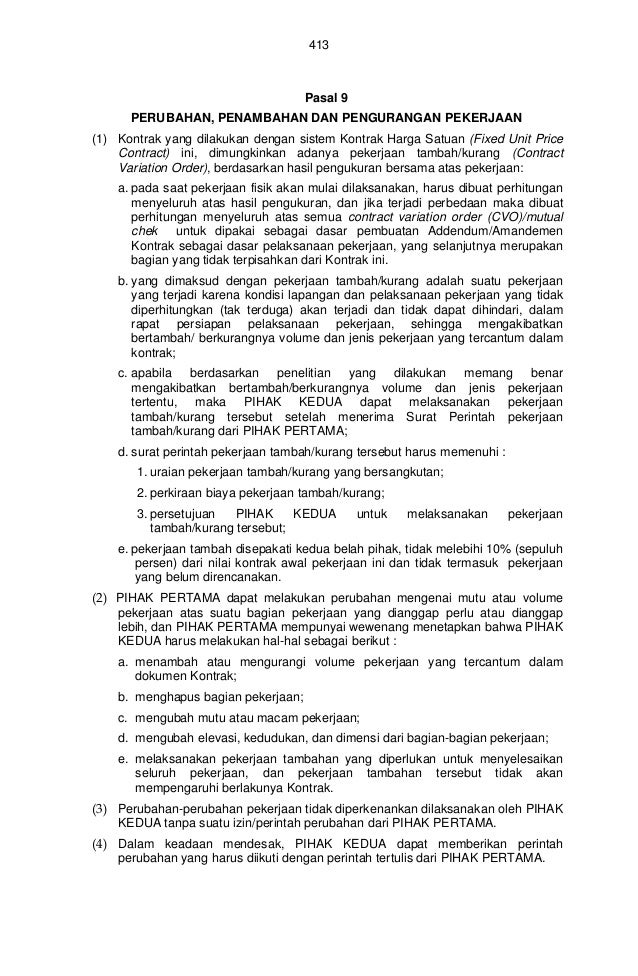 413

Pasal 9

PERUBAHAN, PENAMBAHAN DAN PENGURANGAN PEKERJAAN

(1) Kontrak yang dilakukan dengan sistem Kontrak Harga Satuan (Fixed Unit Price Contract) ini, dimungkinkan adanya pekerjaan tambah/kurang (Contract Variation Order), berdasarkan hasil pengukuran bersama atas pekerjaan:

a. pada saat pekerjaan fisik akan mulai dilaksanakan, harus dibuat perhitungan menyeluruh atas hasil pengukuran, dan jika terjadi perbedaan maka dibuat perhitungan menyeluruh atas semua contract variation order (CVO)/mutual chek untuk dipakai sebagai dasar pembuatan Addendum/Amandemen Kontrak sebagai dasar pelaksanaan pekerjaan, yang selanjutnya merupakan bagian yang tidak terpisahkan dari Kontrak ini.

b. yang dimaksud dengan pekerjaan tambah/kurang adalah suatu pekerjaan yang terjadi karena kondisi lapangan dan pelaksanaan pekerjaan yang tidak diperhitungkan (tak terduga) akan terjadi dan tidak dapat dihindari, dalam rapat persiapan pelaksanaan pekerjaan, sehingga mengakibatkan bertambah/ berkurangnya volume dan jenis pekerjaan yang tercantum dalam kontrak;

c. apabila berdasarkan penelitian yang dilakukan memang benar mengakibatkan bertambah/berkurangnya volume dan jenis pekerjaan tertentu, maka PIHAK KEDUA dapat melaksanakan pekerjaan tambah/kurang tersebut setelah menerima Surat Perintah pekerjaan tambah/kurang dari PIHAK PERTAMA;

d. surat perintah pekerjaan tambah/kurang tersebut harus memenuhi :

1. uraian pekerjaan tambah/kurang yang bersangkutan;

2. perkiraan biaya pekerjaan tambah/kurang;

3. persetujuan PIHAK KEDUA untuk melaksanakan pekerjaan tambah/kurang tersebut;

e. pekerjaan tambah disepakati kedua belah pihak, tidak melebihi 10% (sepuluh persen) dari nilai kontrak awal pekerjaan ini dan tidak termasuk pekerjaan yang belum direncanakan.

(2) PIHAK PERTAMA dapat melakukan perubahan mengenai mutu atau volume pekerjaan atas suatu bagian pekerjaan yang dianggap perlu atau dianggap lebih, dan PIHAK PERTAMA mempunyai wewenang menetapkan bahwa PIHAK KEDUA harus melakukan hal-hal sebagai berikut :

a. menambah atau mengurangi volume pekerjaan yang tercantum dalam dokumen Kontrak;

b. menghapus bagian pekerjaan;

c. mengubah mutu atau macam pekerjaan;

d. mengubah elevasi, kedudukan, dan dimensi dari bagian-bagian pekerjaan;

e. melaksanakan pekerjaan tambahan yang diperlukan untuk menyelesaikan seluruh pekerjaan, dan pekerjaan tambahan tersebut tidak akan mempengaruhi berlakunya Kontrak.

(3) Perubahan-perubahan pekerjaan tidak diperkenankan dilaksanakan oleh PIHAK KEDUA tanpa suatu izin/perintah perubahan dari PIHAK PERTAMA.

(4) Dalam keadaan mendesak, PIHAK KEDUA dapat memberikan perintah perubahan yang harus diikuti dengan perintah tertulis dari PIHAK PERTAMA.